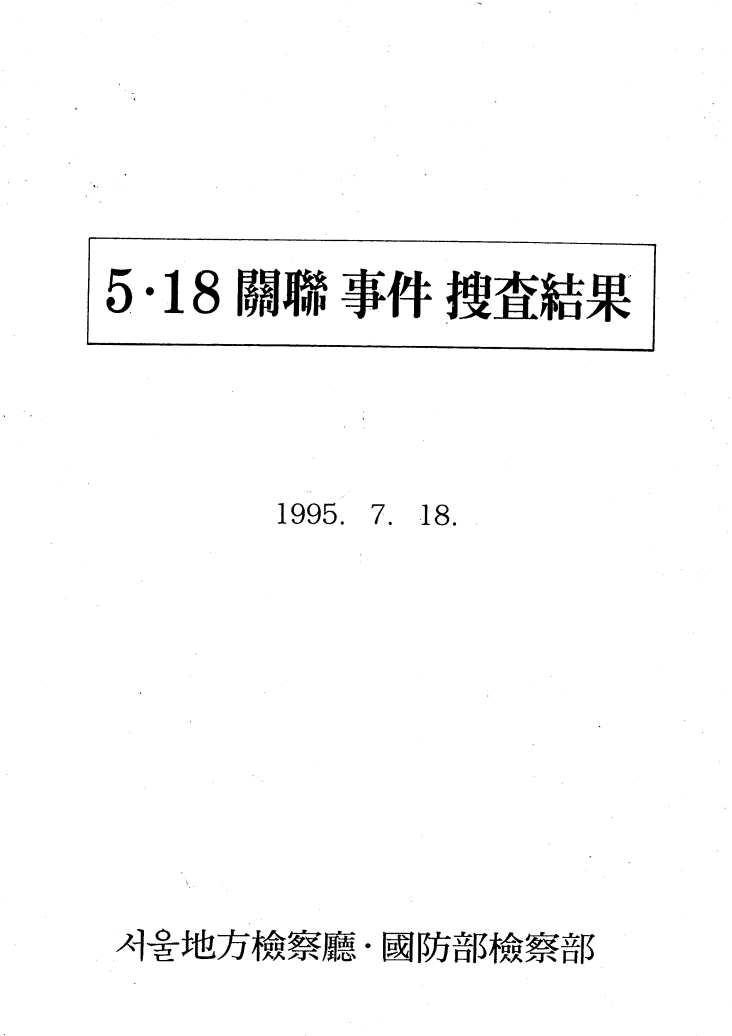 5·18 關聯 事件 搜査結果

1995. 7. 18.

서울地方檢察廳·國防部檢察部